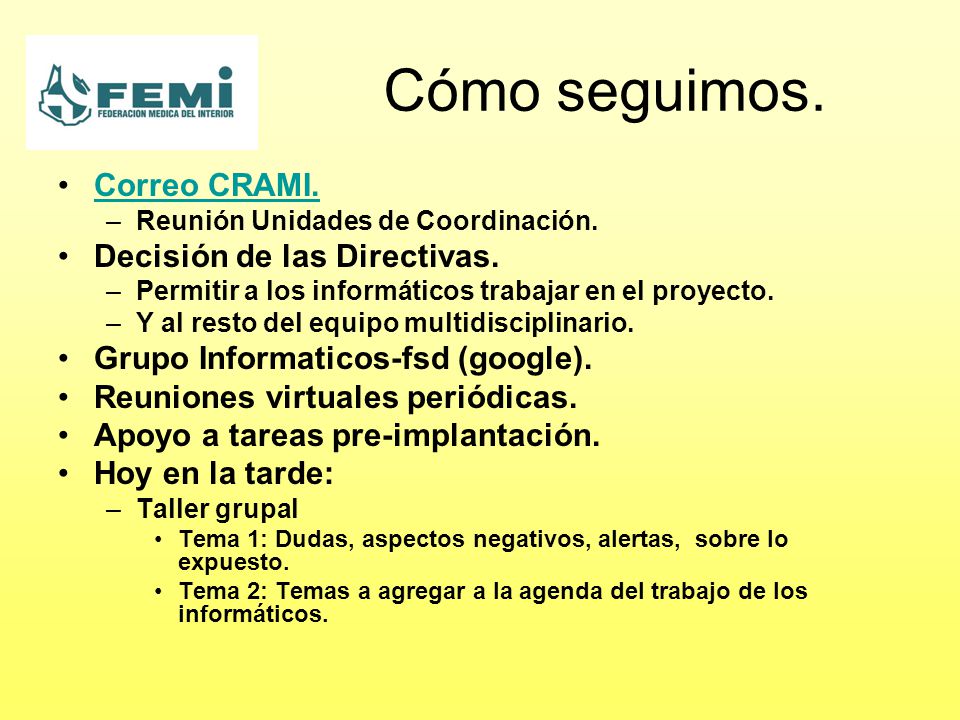 FEMI
FEDERACION MEDICA DEL INTERIOR

Cómo seguimos.

• Correo CRAMI.
– Reunión Unidades de Coordinación.
• Decisión de las Directivas.
– Permitir a los informáticos trabajar en el proyecto.
– Y al resto del equipo multidisciplinario.
• Grupo Informaticos-fsd (google).
• Reuniones virtuales periódicas.
• Apoyo a tareas pre-implantación.
• Hoy en la tarde:
– Taller grupal
• Tema 1: Dudas, aspectos negativos, alertas, sobre lo expuesto.
• Tema 2: Temas a agregar a la agenda del trabajo de los informáticos.